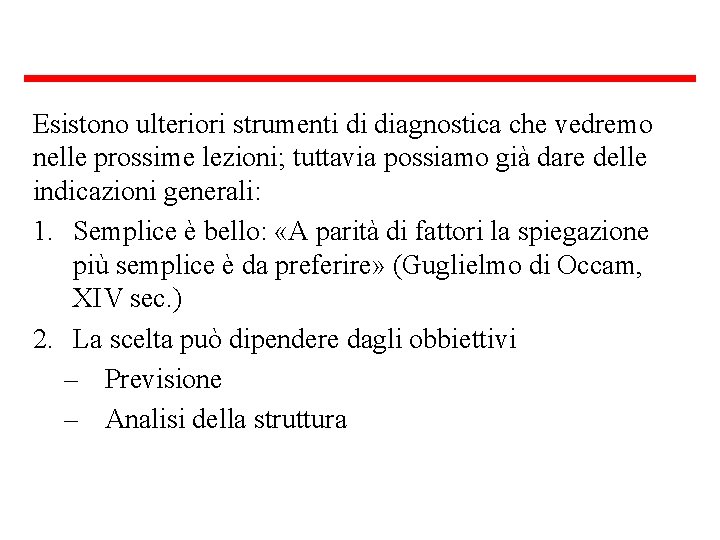 Esistono ulteriori strumenti di diagnostica che vedremo nelle prossime lezioni; tuttavia possiamo già dare delle indicazioni generali:

1. Semplice è bello: «A parità di fattori la spiegazione più semplice è da preferire» (Guglielmo di Occam, XIV sec.)
2. La scelta può dipendere dagli obbiettivi
– Previsione
– Analisi della struttura